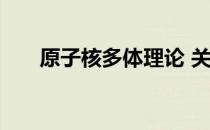 原子核多体理论 关